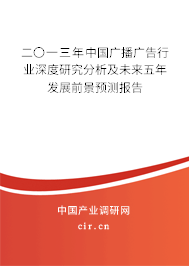 二〇一三年中国广播广告行业深度研究分析及未来五年发展前景预测报告

中国产业调研网

cir.cn